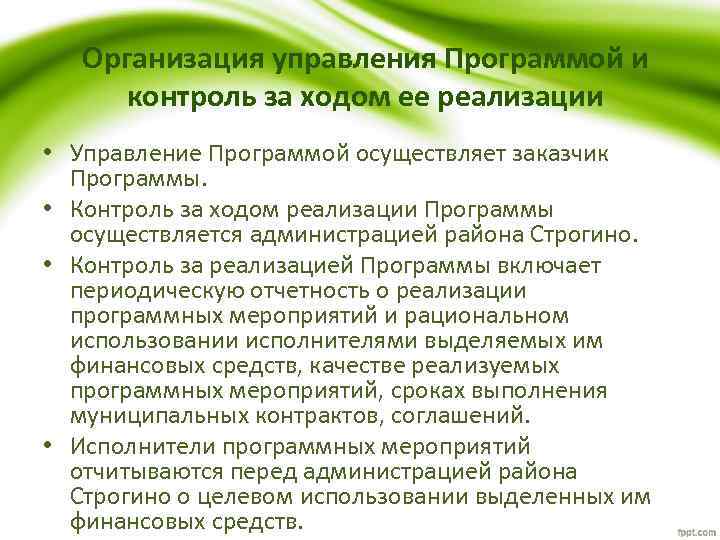 Организация управления Программой и контроль за ходом ее реализации

• Управление Программой осуществляет заказчик Программы.
• Контроль за ходом реализации Программы осуществляется администрацией района Строгино.
• Контроль за реализацией Программы включает периодическую отчетность о реализации программных мероприятий и рациональном использовании исполнителями выделяемых им финансовых средств, качестве реализуемых программных мероприятий, сроках выполнения муниципальных контрактов, соглашений.
• Исполнители программных мероприятий отчитываются перед администрацией района Строгино о целевом использовании выделенных им финансовых средств.

fppt.com